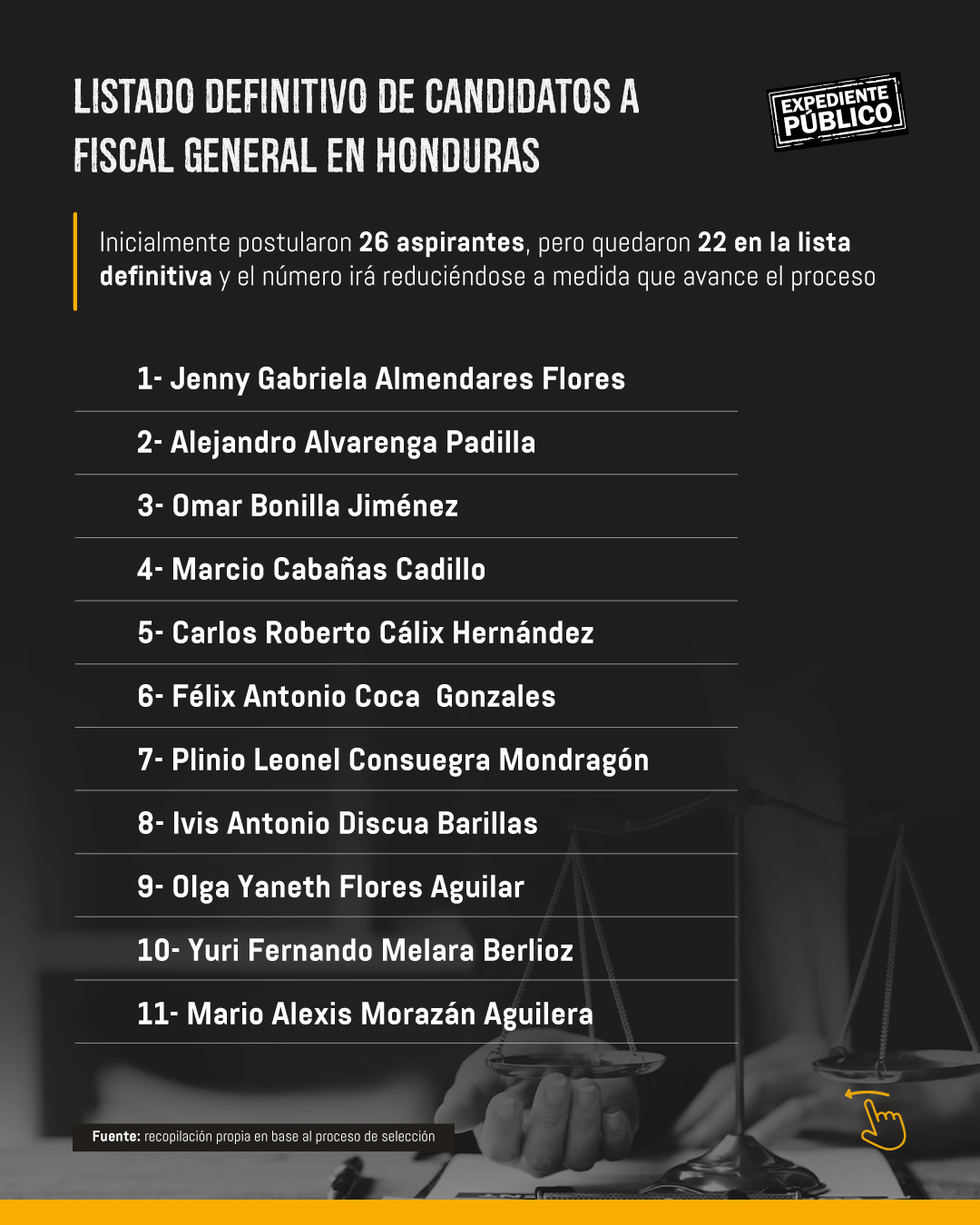 LISTADO DEFINITIVO DE CANDIDATOS A FISCAL GENERAL EN HONDURAS

EXPEDIENTE PÚBLICO

Inicialmente postularon 26 aspirantes, pero quedaron 22 en la lista definitiva y el número irá reduciéndose a medida que avance el proceso

1- Jenny Gabriela Almendares Flores

2- Alejandro Alvarenga Padilla

3- Omar Bonilla Jiménez

4- Marcio Cabañas Cadillo

5- Carlos Roberto Cálix Hernández

6- Félix Antonio Coca  Gonzales

7- Plinio Leonel Consuegra Mondragón

8- Ivis Antonio Discua Barillas

9- Olga Yaneth Flores Aguilar

10- Yuri Fernando Melara Berlioz

11- Mario Alexis Morazán Aguilera

Fuente: recopilación propia en base al proceso de selección